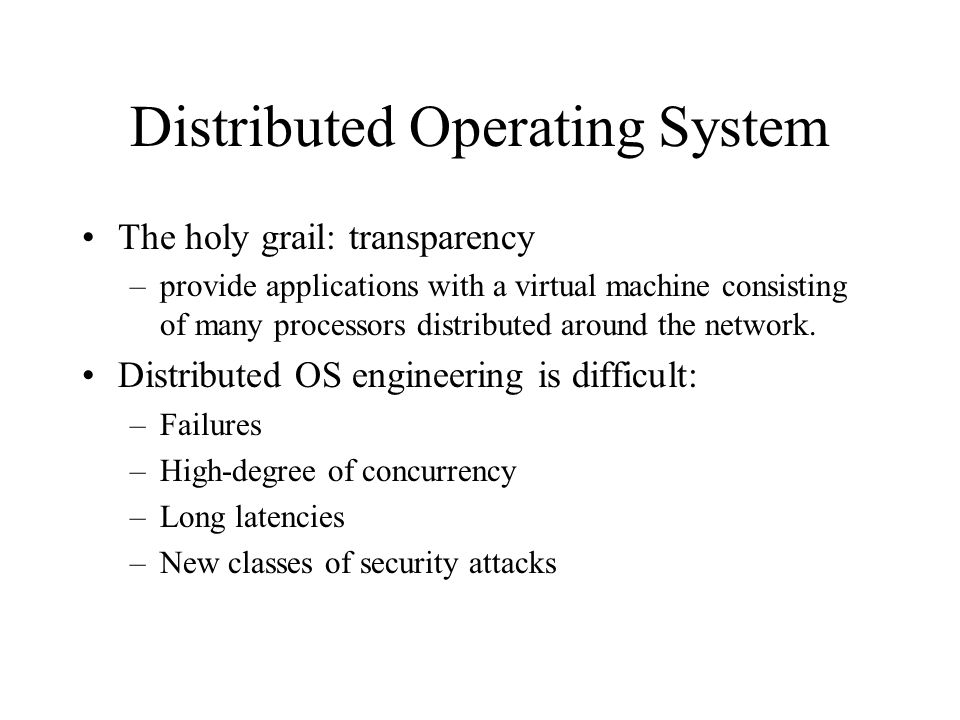 Distributed Operating System

• The holy grail: transparency
  – provide applications with a virtual machine consisting of many processors distributed around the network.
• Distributed OS engineering is difficult:
  – Failures
  – High-degree of concurrency
  – Long latencies
  – New classes of security attacks